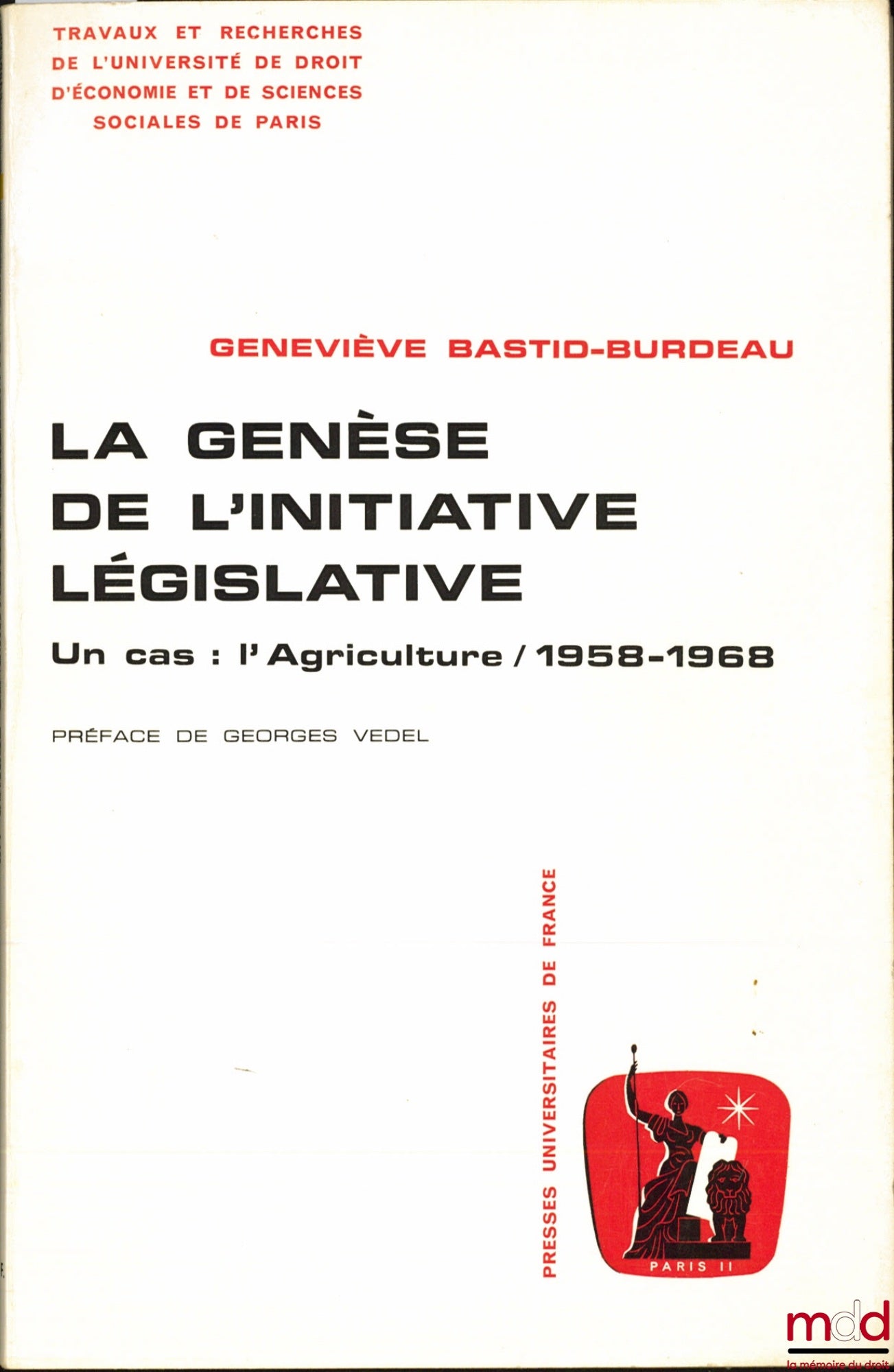 TRAVAUX ET RECHERCHES
DE L'UNIVERSITÉ DE DROIT
D'ÉCONOMIE ET DE SCIENCES
SOCIALES DE PARIS

GENEVIÈVE BASTID-BURDEAU

LA GENÈSE
DE L'INITIATIVE
LÉGISLATIVE

Un cas : l'Agriculture / 1958-1968

PRÉFACE DE GEORGES VEDEL

PRESSES UNIVERSITAIRES DE FRANCE

PARIS II

mdd
la mémoire du droit